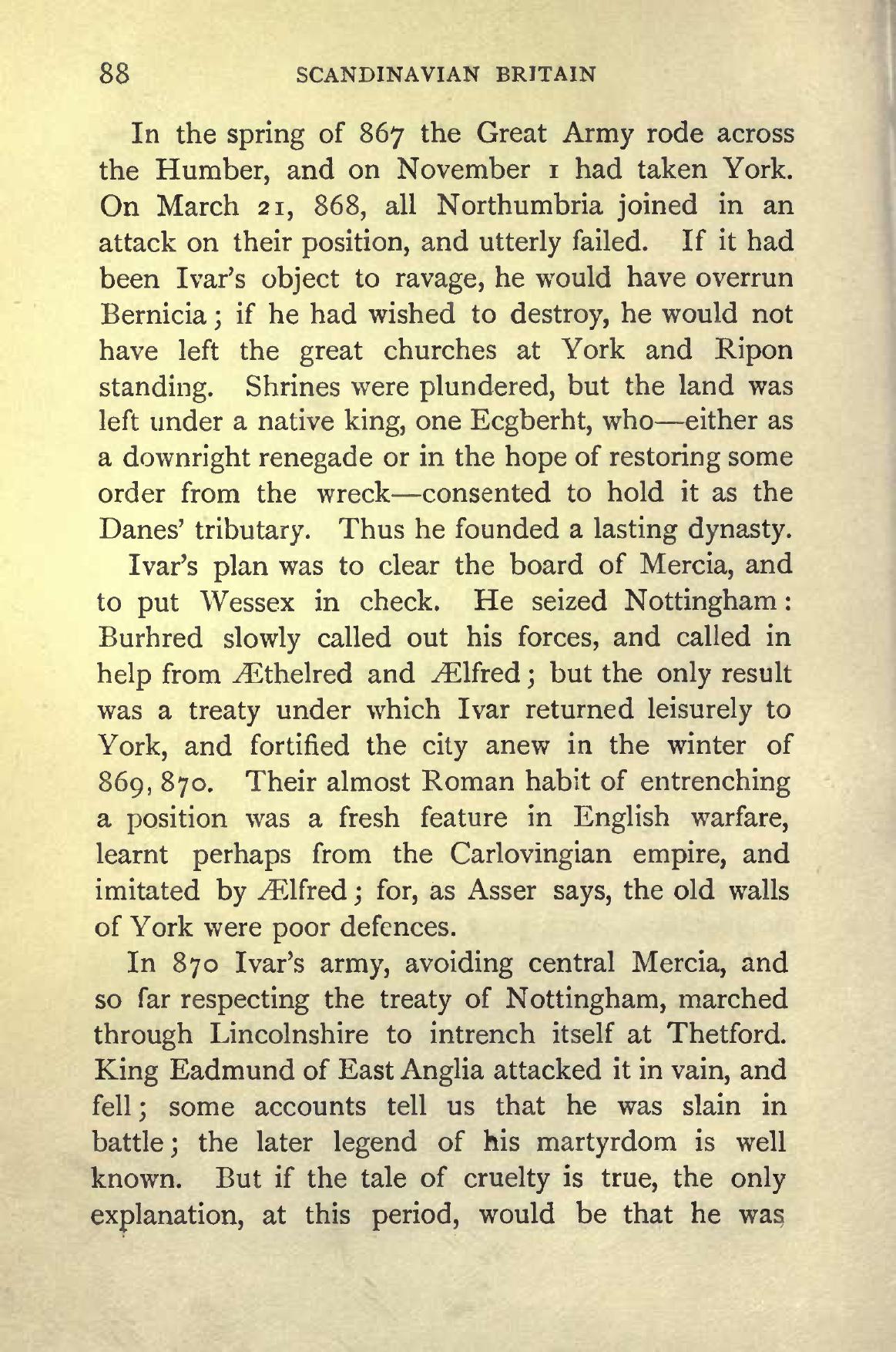 88 SCANDINAVIAN BRITAIN

In the spring of 867 the Great Army rode across the Humber, and on November 1 had taken York. On March 21, 868, all Northumbria joined in an attack on their position, and utterly failed. If it had been Ivar's object to ravage, he would have overrun Bernicia; if he had wished to destroy, he would not have left the great churches at York and Ripon standing. Shrines were plundered, but the land was left under a native king, one Ecgberht, who—either as a downright renegade or in the hope of restoring some order from the wreck—consented to hold it as the Danes' tributary. Thus he founded a lasting dynasty.

Ivar's plan was to clear the board of Mercia, and to put Wessex in check. He seized Nottingham: Burhred slowly called out his forces, and called in help from Æthelred and Ælfred; but the only result was a treaty under which Ivar returned leisurely to York, and fortified the city anew in the winter of 869, 870. Their almost Roman habit of entrenching a position was a fresh feature in English warfare, learnt perhaps from the Carlovingian empire, and imitated by Ælfred; for, as Asser says, the old walls of York were poor defences.

In 870 Ivar's army, avoiding central Mercia, and so far respecting the treaty of Nottingham, marched through Lincolnshire to intrench itself at Thetford. King Eadmund of East Anglia attacked it in vain, and fell; some accounts tell us that he was slain in battle; the later legend of his martyrdom is well known. But if the tale of cruelty is true, the only explanation, at this period, would be that he was